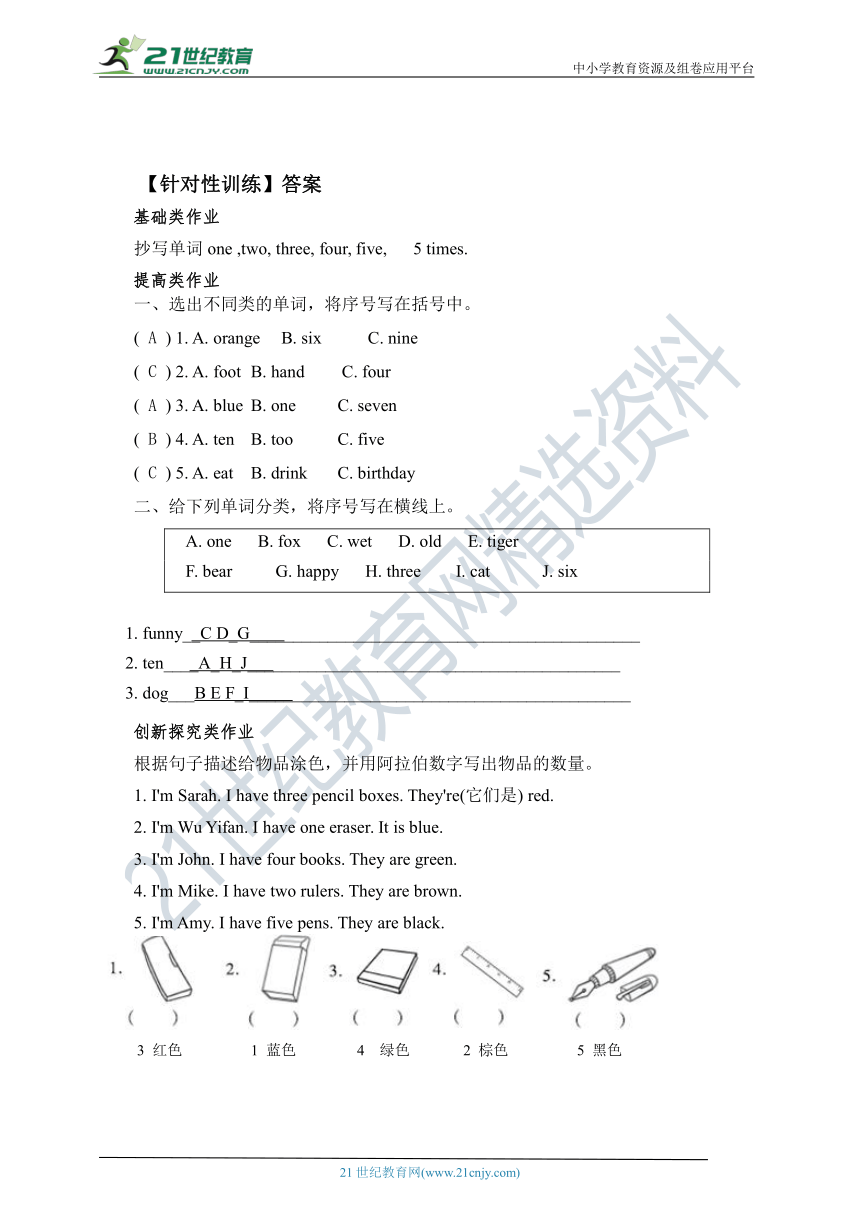 21世纪教育
www.21cnjy.com
中小学教育资源及组卷应用平台

【针对性训练】答案

基础类作业

抄写单词 one ,two, three, four, five, 5 times.

提高类作业

一、选出不同类的单词，将序号写在括号中。

( A ) 1. A. orange B. six C. nine

( C ) 2. A. foot B. hand C. four

( A ) 3. A. blue B. one C. seven

( B ) 4. A. ten B. too C. five

( C ) 5. A. eat B. drink C. birthday

二、给下列单词分类，将序号写在横线上。

A. one B. fox C. wet D. old E. tiger
F. bear G. happy H. three I. cat J. six

1. funny _C D_G____

2. ten___ _A_H_J___

3. dog___B E F_I_____

创新探究类作业

根据句子描述给物品涂色，并用阿拉伯数字写出物品的数量。

1. I'm Sarah. I have three pencil boxes. They're(它们是) red.

2. I'm Wu Yifan. I have one eraser. It is blue.

3. I'm John. I have four books. They are green.

4. I'm Mike. I have two rulers. They are brown.

5. I'm Amy. I have five pens. They are black.

1. ( ) 2. ( ) 3. ( ) 4. ( ) 5. ( )

3 红色 1 蓝色 4 绿色 2 棕色 5 黑色

21世纪教育网精选资料

21 世纪教育网(www.21cnjy.com)